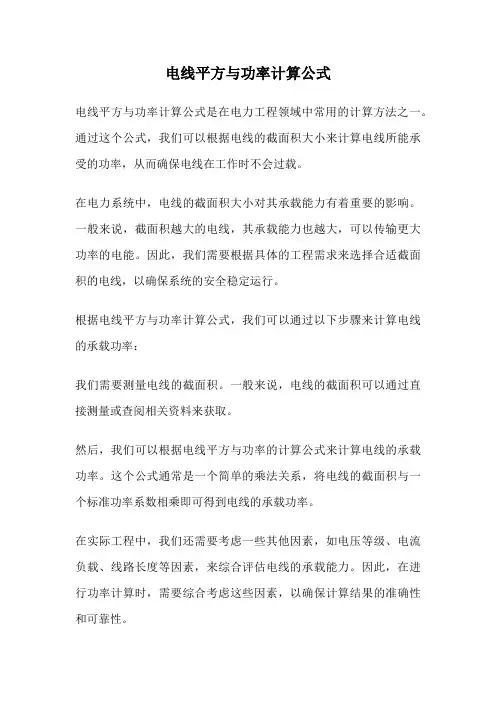 电线平方与功率计算公式

电线平方与功率计算公式是在电力工程领域中常用的计算方法之一。通过这个公式，我们可以根据电线的截面积大小来计算电线所能承受的功率，从而确保电线在工作时不会过载。

在电力系统中，电线的截面积大小对其承载能力有着重要的影响。一般来说，截面积越大的电线，其承载能力也越大，可以传输更大功率的电能。因此，我们需要根据具体的工程需求来选择合适截面积的电线，以确保系统的安全稳定运行。

根据电线平方与功率计算公式，我们可以通过以下步骤来计算电线的承载功率：

我们需要测量电线的截面积。一般来说，电线的截面积可以通过直接测量或查阅相关资料来获取。

然后，我们可以根据电线平方与功率的计算公式来计算电线的承载功率。这个公式通常是一个简单的乘法关系，将电线的截面积与一个标准功率系数相乘即可得到电线的承载功率。

在实际工程中，我们还需要考虑一些其他因素，如电压等级、电流负载、线路长度等因素，来综合评估电线的承载能力。因此，在进行功率计算时，需要综合考虑这些因素，以确保计算结果的准确性和可靠性。